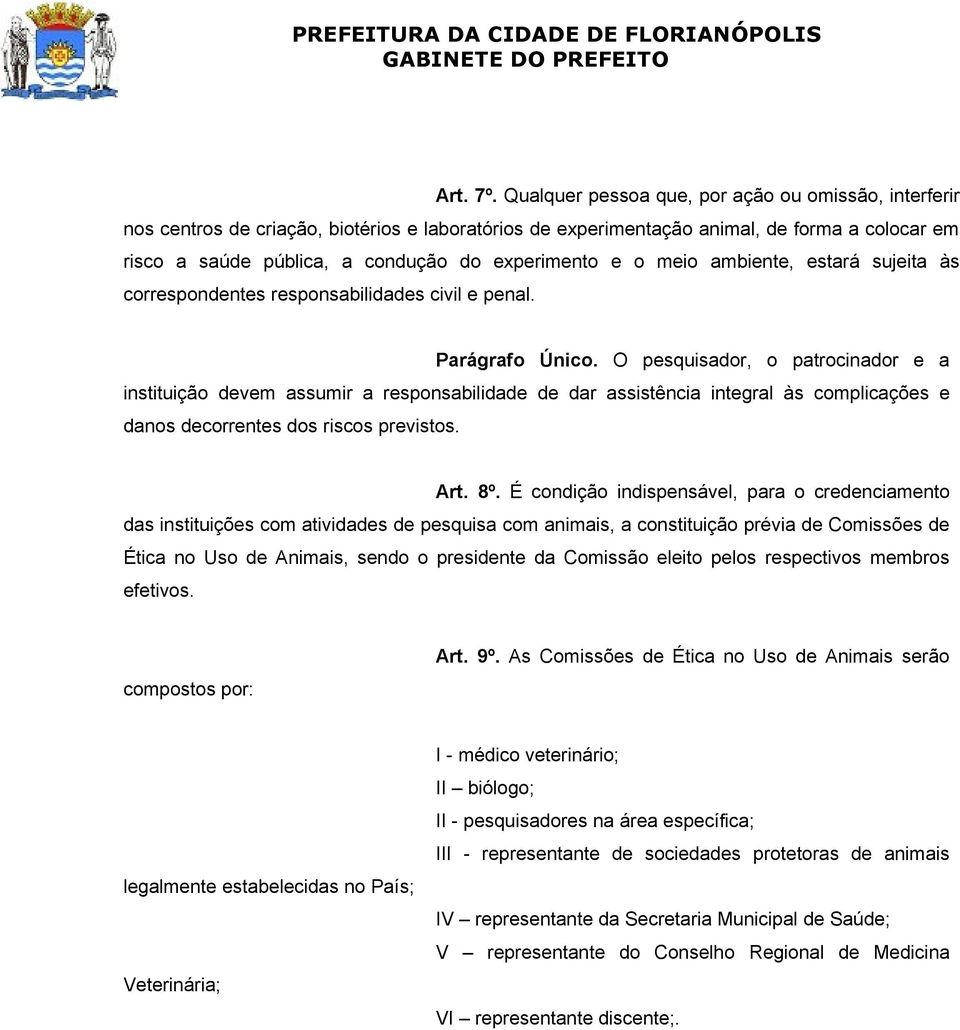 PREFEITURA DA CIDADE DE FLORIANÓPOLIS
GABINETE DO PREFEITO

Art. 7º. Qualquer pessoa que, por ação ou omissão, interferir nos centros de criação, biotérios e laboratórios de experimentação animal, de forma a colocar em risco a saúde pública, a condução do experimento e o meio ambiente, estará sujeita às correspondentes responsabilidades civil e penal.

Parágrafo Único. O pesquisador, o patrocinador e a instituição devem assumir a responsabilidade de dar assistência integral às complicações e danos decorrentes dos riscos previstos.

Art. 8º. É condição indispensável, para o credenciamento das instituições com atividades de pesquisa com animais, a constituição prévia de Comissões de Ética no Uso de Animais, sendo o presidente da Comissão eleito pelos respectivos membros efetivos.

Art. 9º. As Comissões de Ética no Uso de Animais serão compostos por:

I - médico veterinário;

II – biólogo;

II - pesquisadores na área específica;

III - representante de sociedades protetoras de animais legalmente estabelecidas no País;

IV – representante da Secretaria Municipal de Saúde;

V – representante do Conselho Regional de Medicina Veterinária;

VI – representante discente;.